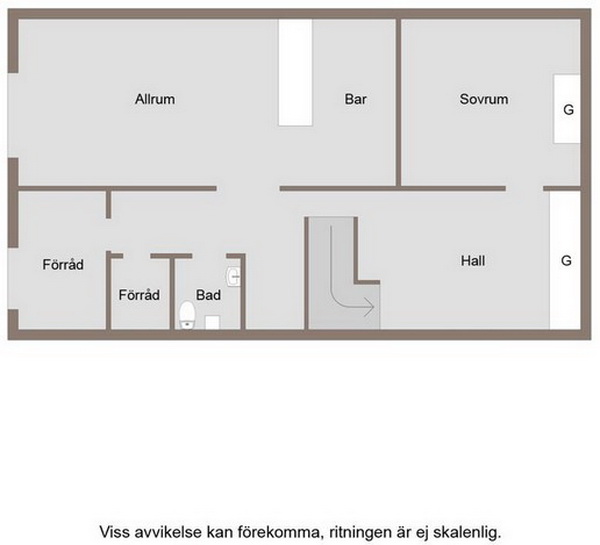 Allrum

Bar

Sovrum

G

Förråd

Förråd

Bad

Hall

G

Viss avvikelse kan förekomma, ritningen är ej skalenlig.